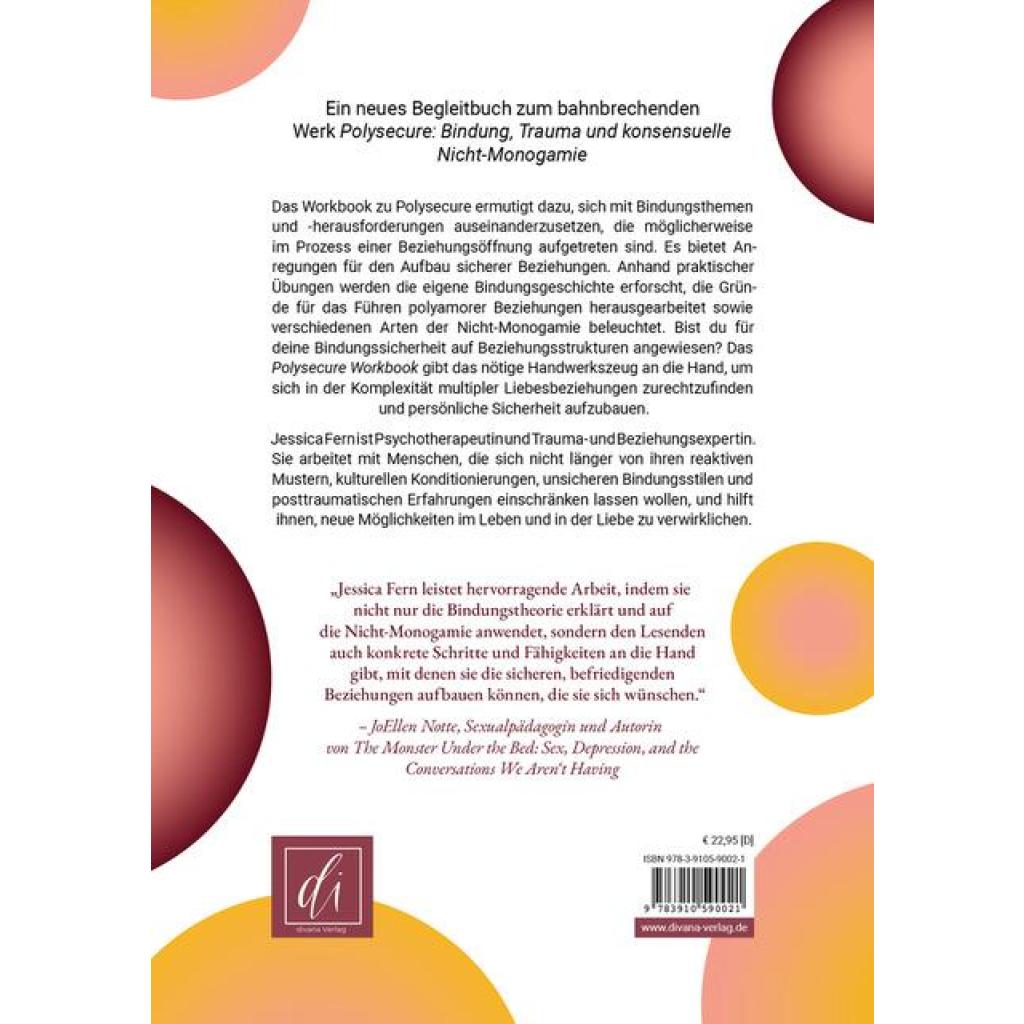 Ein neues Begleitbuch zum bahnbrechenden Werk Polysecure: Bindung, Trauma und konsensuelle Nicht-Monogamie

Das Workbook zu Polysecure ermutigt dazu, sich mit Bindungsthemen und -herausforderungen auseinanderzusetzen, die möglicherweise im Prozess einer Beziehungsöffnung aufgetreten sind. Es bietet Anregungen für den Aufbau sicherer Beziehungen. Anhand praktischer Übungen werden die eigene Bindungsgeschichte erforscht, die Gründe für das Führen polyamorer Beziehungen herausgearbeitet sowie verschiedenen Arten der Nicht-Monogamie beleuchtet. Bist du für deine Bindungssicherheit auf Beziehungsstrukturen angewiesen? Das Polysecure Workbook gibt das nötige Handwerkszeug an die Hand, um sich in der Komplexität multipler Liebesbeziehungen zurechtzufinden und persönliche Sicherheit aufzubauen.

Jessica Fern ist Psychotherapeutin und Trauma- und Beziehungsexpertin. Sie arbeitet mit Menschen, die sich nicht länger von ihren reaktiven Mustern, kulturellen Konditionierungen, unsicheren Bindungsstilen und posttraumatischen Erfahrungen einschränken lassen wollen, und hilft ihnen, neue Möglichkeiten im Leben und in der Liebe zu verwirklichen.

„Jessica Fern leistet hervorragende Arbeit, indem sie nicht nur die Bindungstheorie erklärt und auf die Nicht-Monogamie anwendet, sondern den Lesenden auch konkrete Schritte und Fähigkeiten an die Hand gibt, mit denen sie die sicheren, befriedigenden Beziehungen aufbauen können, die sie sich wünschen.“

– JoEllen Notte, Sexualpädagogin und Autorin von The Monster Under the Bed: Sex, Depression, and the Conversations We Aren't Having

di
divana Verlag

€ 22,95 [D]

ISBN 978-3-9105-9002-1

9 783910 590021

www.divana-verlag.de